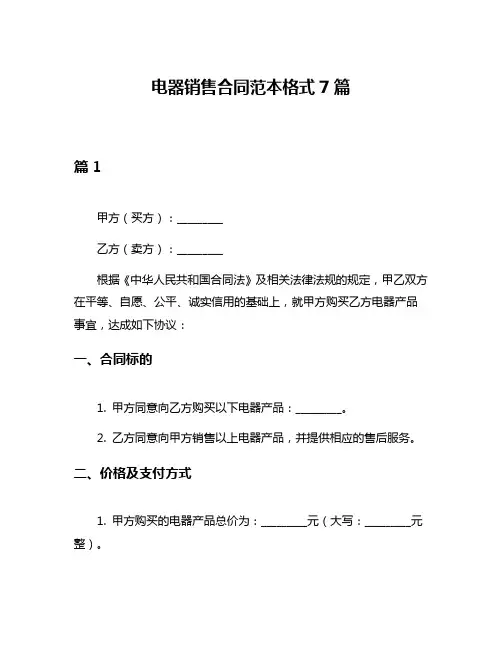 电器销售合同范本格式 7 篇

篇 1

甲方（买方）：________

乙方（卖方）：________

根据《中华人民共和国合同法》及相关法律法规的规定，甲乙双方在平等、自愿、公平、诚实信用的基础上，就甲方购买乙方电器产品事宜，达成如下协议：

一、合同标的

1. 甲方同意向乙方购买以下电器产品：________。

2. 乙方同意向甲方销售以上电器产品，并提供相应的售后服务。

二、价格及支付方式

1. 甲方购买的电器产品总价为：________元（大写：________元整）。